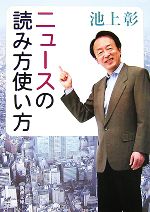 池上彰

ニュースの読み方使い方